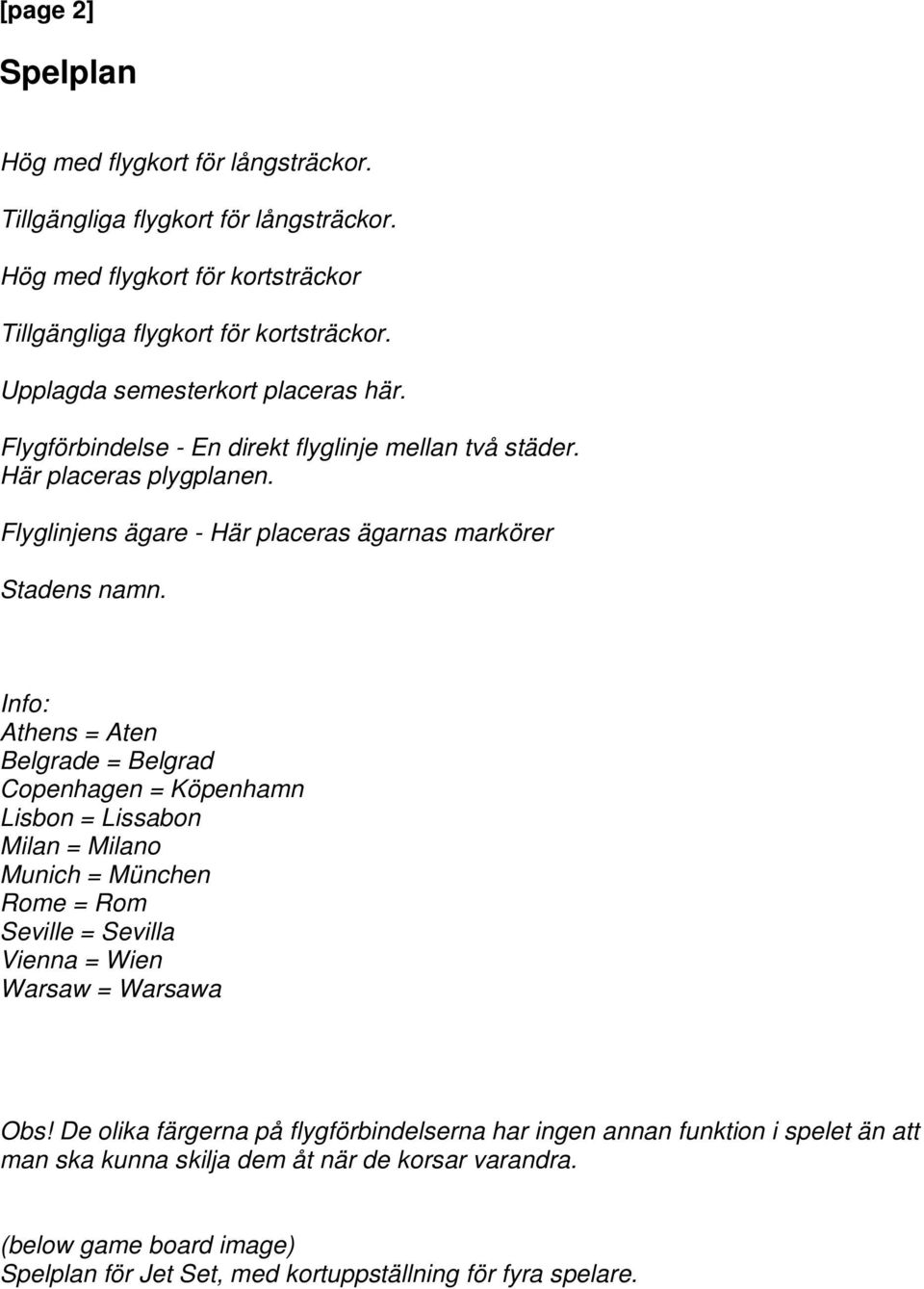 [page 2]

Spelplan

Hög med flygkort för långsträckor.

Tillgängliga flygkort för långsträckor.

Hög med flygkort för kortsträckor

Tillgängliga flygkort för kortsträckor.

Upplagda semesterkort placeras här.

Flygförbindelse - En direkt flyglinje mellan två städer. Här placeras plygplanen.

Flyglinjens ägare - Här placeras ägarnas markörer

Stadens namn.

Info:
Athens = Aten
Belgrade = Belgrad
Copenhagen = Köpenhamn
Lisbon = Lissabon
Milan = Milano
Munich = München
Rome = Rom
Seville = Sevilla
Vienna = Wien
Warsaw = Warsawa

Obs! De olika färgerna på flygförbindelserna har ingen annan funktion i spelet än att man ska kunna skilja dem åt när de korsar varandra.

(below game board image)
Spelplan för Jet Set, med kortuppställning för fyra spelare.